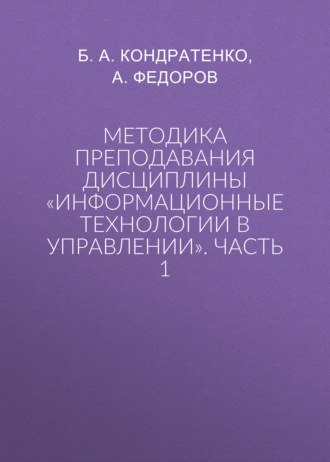 Б. А. КОНДРАТЕНКО, А. ФЕДОРОВ

МЕТОДИКА ПРЕПОДАВАНИЯ ДИСЦИПЛИНЫ «ИНФОРМАЦИОННЫЕ ТЕХНОЛОГИИ В УПРАВЛЕНИИ». ЧАСТЬ 1